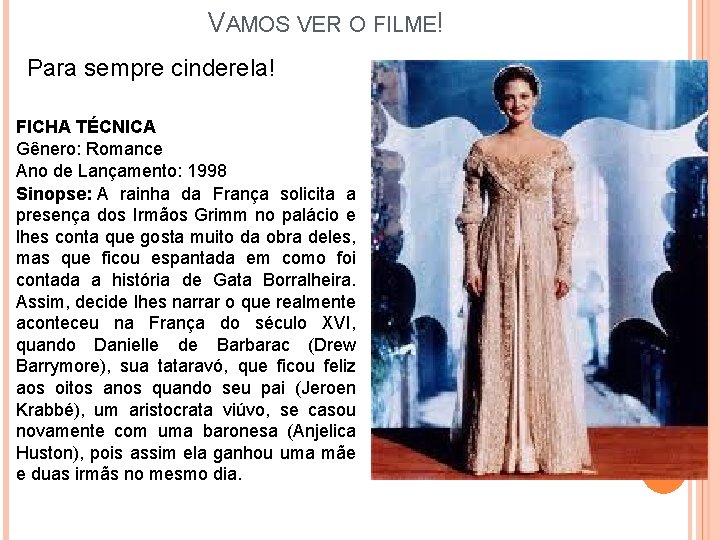 VAMOS VER O FILME!

Para sempre cinderela!

FICHA TÉCNICA
Gênero: Romance
Ano de Lançamento: 1998

Sinopse: A rainha da França solicita a presença dos Irmãos Grimm no palácio e lhes conta que gosta muito da obra deles, mas que ficou espantada em como foi contada a história de Gata Borralheira. Assim, decide lhes narrar o que realmente aconteceu na França do século XVI, quando Danielle de Barbarac (Drew Barrymore), sua tataravó, que ficou feliz aos oitos anos quando seu pai (Jeroen Krabbé), um aristocrata viúvo, se casou novamente com uma baronesa (Anjelica Huston), pois assim ela ganhou uma mãe e duas irmãs no mesmo dia.